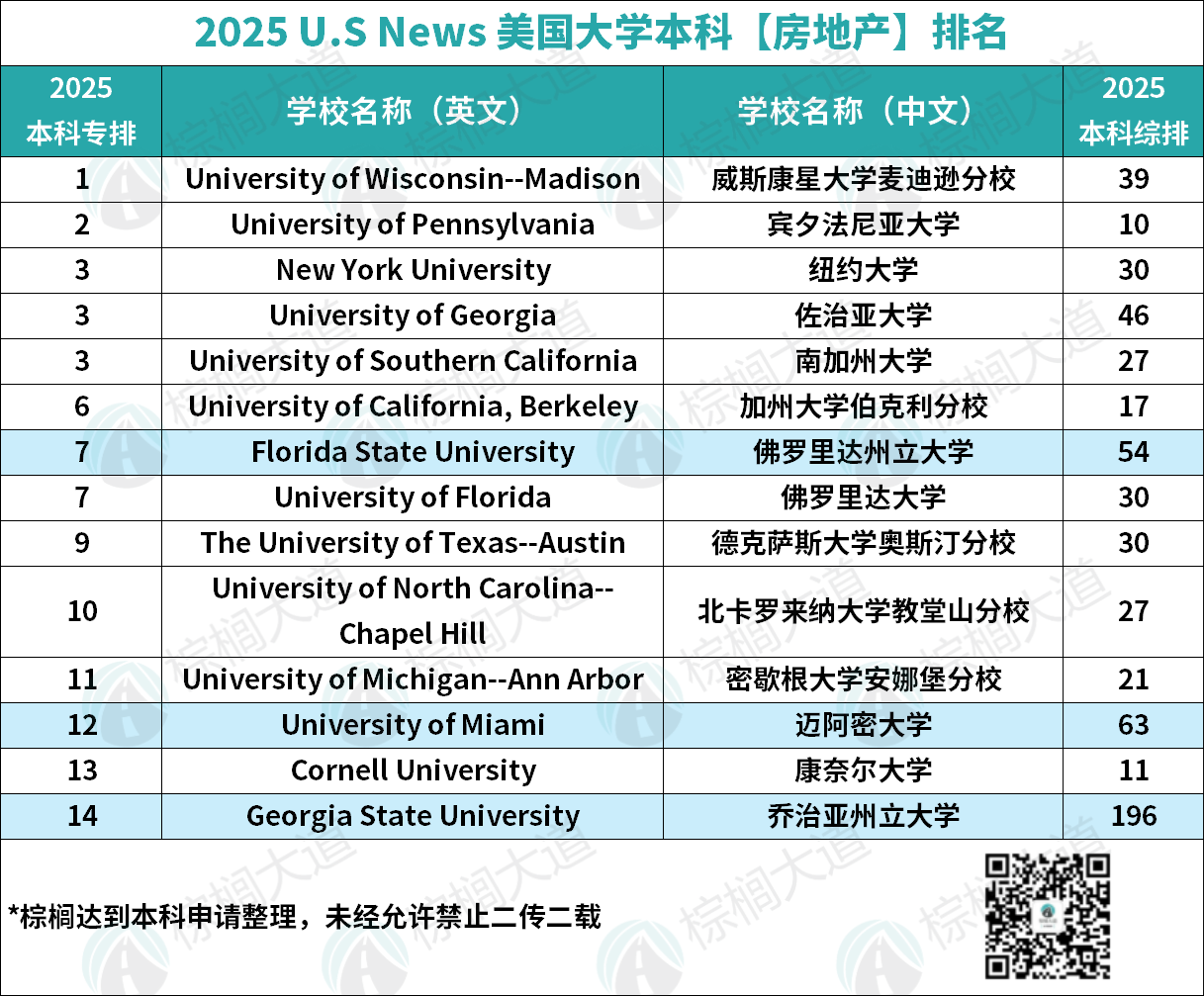 2025 U.S News 美国大学本科【房地产】排名

| 2025 本科专排 | 学校名称（英文） | 学校名称（中文） | 2025 本科综排 |
|---|---|---|---|
| 1 | University of Wisconsin--Madison | 威斯康星大学麦迪逊分校 | 39 |
| 2 | University of Pennsylvania | 宾夕法尼亚大学 | 10 |
| 3 | New York University | 纽约大学 | 30 |
| 3 | University of Georgia | 佐治亚大学 | 46 |
| 3 | University of Southern California | 南加州大学 | 27 |
| 6 | University of California, Berkeley | 加州大学伯克利分校 | 17 |
| 7 | Florida State University | 佛罗里达州立大学 | 54 |
| 7 | University of Florida | 佛罗里达大学 | 30 |
| 9 | The University of Texas--Austin | 德克萨斯大学奥斯汀分校 | 30 |
| 10 | University of North Carolina--Chapel Hill | 北卡罗来纳大学教堂山分校 | 27 |
| 11 | University of Michigan--Ann Arbor | 密歇根大学安娜堡分校 | 21 |
| 12 | University of Miami | 迈阿密大学 | 63 |
| 13 | Cornell University | 康奈尔大学 | 11 |
| 14 | Georgia State University | 乔治亚州立大学 | 196 |

*棕榈达到本科申请整理，未经允许禁止二传二载

棕榈大道